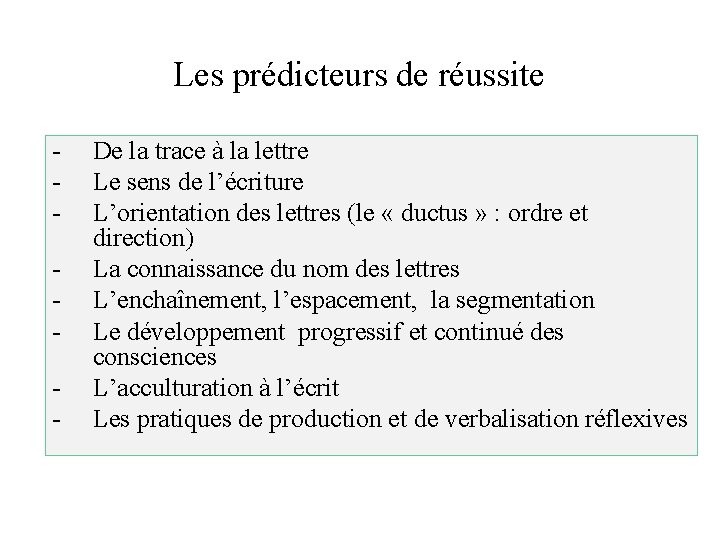 Les prédicteurs de réussite

- De la trace à la lettre
- Le sens de l’écriture
- L’orientation des lettres (le « ductus » : ordre et direction)
- La connaissance du nom des lettres
- L’enchaînement, l’espacement, la segmentation
- Le développement progressif et continué des consciences
- L’acculturation à l’écrit
- Les pratiques de production et de verbalisation réflexives